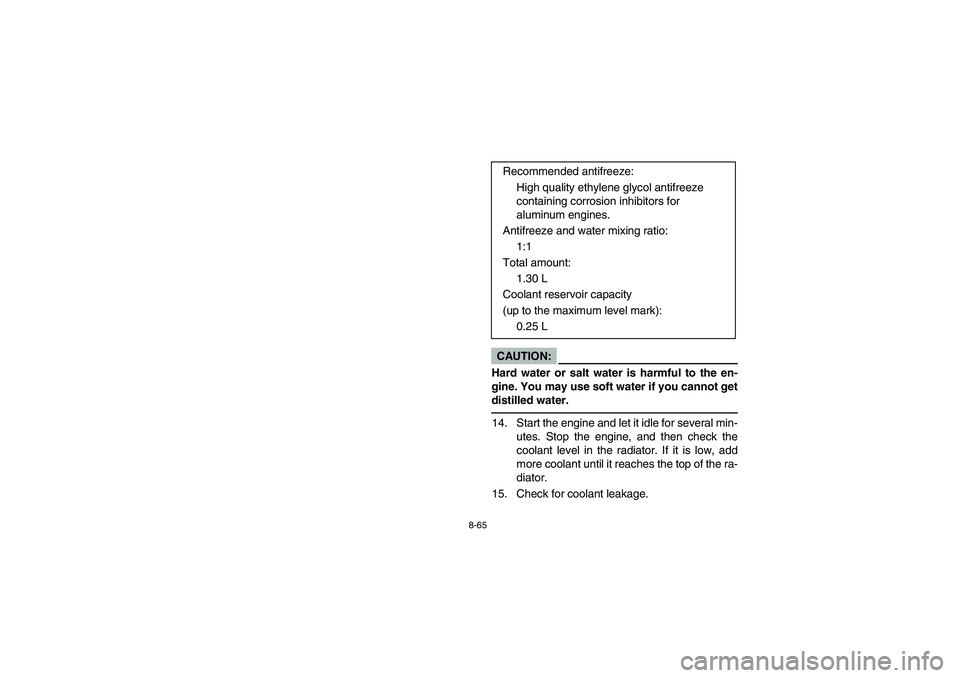 Recommended antifreeze:
High quality ethylene glycol antifreeze containing corrosion inhibitors for aluminum engines.
Antifreeze and water mixing ratio:
1:1
Total amount:
1.30 L
Coolant reservoir capacity
(up to the maximum level mark):
0.25 L

CAUTION:

Hard water or salt water is harmful to the engine. You may use soft water if you cannot get distilled water.

14. Start the engine and let it idle for several minutes. Stop the engine, and then check the coolant level in the radiator. If it is low, add more coolant until it reaches the top of the radiator.
15. Check for coolant leakage.

8-65

carmanualsonline.info